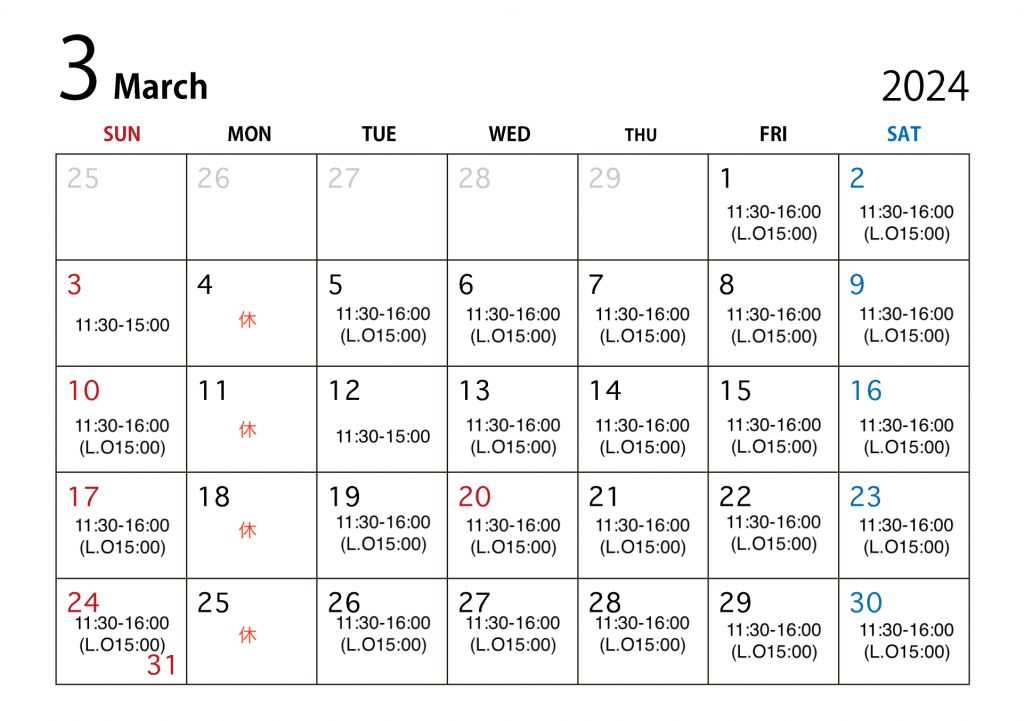 3 March

2024

| SUN | MON | TUE | WED | THU | FRI | SAT |
|---|---|---|---|---|---|---|
| 25 | 26 | 27 | 28 | 29 | 1 11:30-16:00 (L.O15:00) | 2 11:30-16:00 (L.O15:00) |
| 3 11:30-15:00 | 4 休 | 5 11:30-16:00 (L.O15:00) | 6 11:30-16:00 (L.O15:00) | 7 11:30-16:00 (L.O15:00) | 8 11:30-16:00 (L.O15:00) | 9 11:30-16:00 (L.O15:00) |
| 10 11:30-16:00 (L.O15:00) | 11 休 | 12 11:30-15:00 | 13 11:30-16:00 (L.O15:00) | 14 11:30-16:00 (L.O15:00) | 15 11:30-16:00 (L.O15:00) | 16 11:30-16:00 (L.O15:00) |
| 17 11:30-16:00 (L.O15:00) | 18 休 | 19 11:30-16:00 (L.O15:00) | 20 11:30-16:00 (L.O15:00) | 21 11:30-16:00 (L.O15:00) | 22 11:30-16:00 (L.O15:00) | 23 11:30-16:00 (L.O15:00) |
| 24 11:30-16:00 (L.O15:00) 31 | 25 休 | 26 11:30-16:00 (L.O15:00) | 27 11:30-16:00 (L.O15:00) | 28 11:30-16:00 (L.O15:00) | 29 11:30-16:00 (L.O15:00) | 30 11:30-16:00 (L.O15:00) |